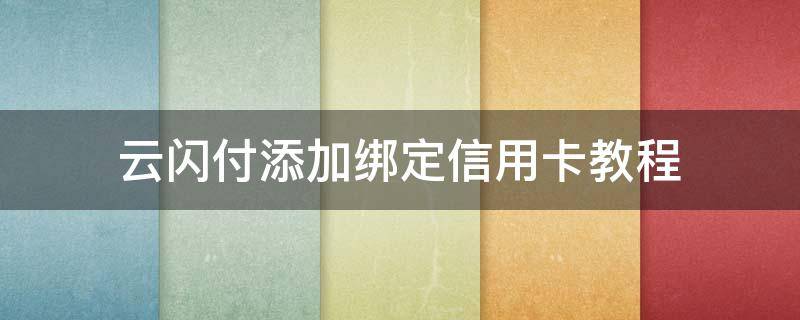 云闪付添加绑定信用卡教程